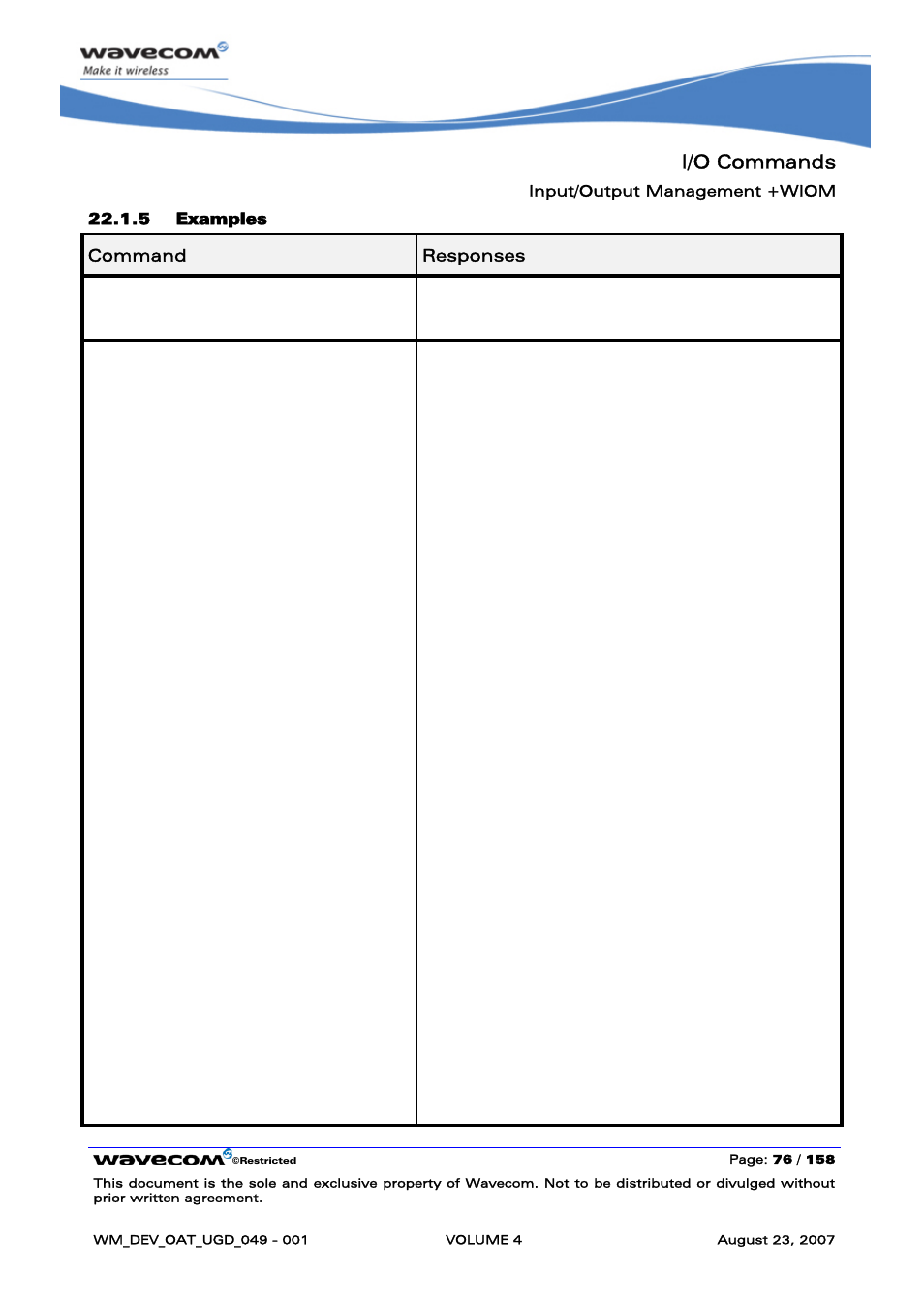 wavecom
Make it wireless

I/O Commands

Input/Output Management +WIOM

22.1.5 Examples

| Command | Responses |
|---|---|
| | |
| | |

wavecom ©Restricted

Page: 76 / 158

This document is the sole and exclusive property of Wavecom. Not to be distributed or divulged without prior written agreement.

WM_DEV_OAT_UGD_049 - 001 VOLUME 4 August 23, 2007